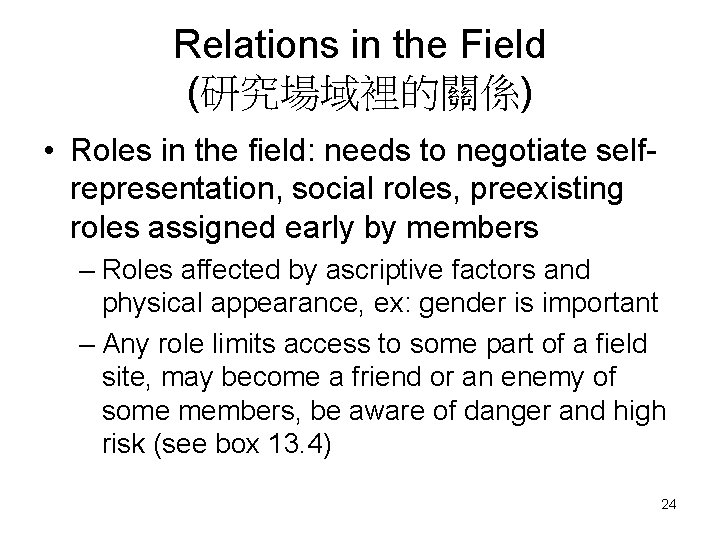 Relations in the Field
(研究場域裡的關係)

• Roles in the field: needs to negotiate self-representation, social roles, preexisting roles assigned early by members

– Roles affected by ascriptive factors and physical appearance, ex: gender is important

– Any role limits access to some part of a field site, may become a friend or an enemy of some members, be aware of danger and high risk (see box 13.4)

24